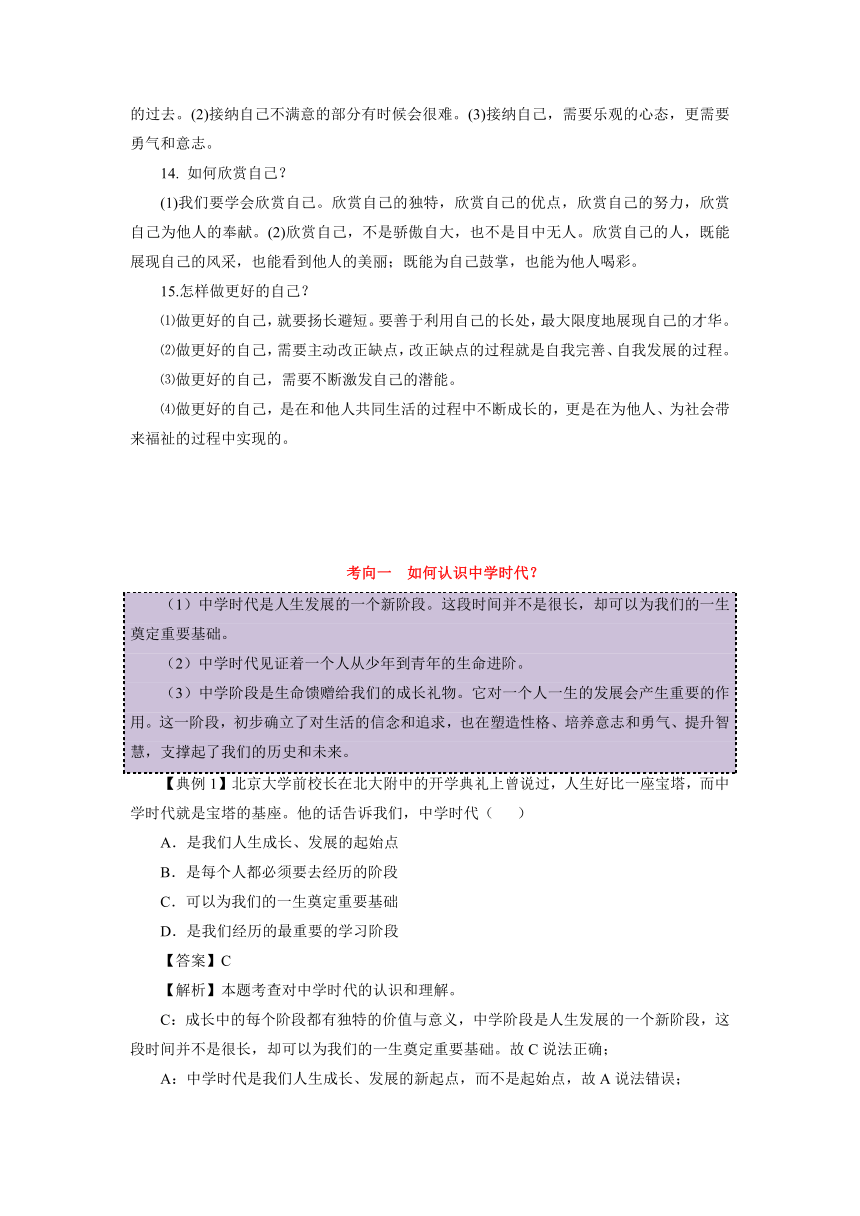 的过去。(2)接纳自己不满意的部分有时候会很难。(3)接纳自己，需要乐观的心态，更需要勇气和意志。

14. 如何欣赏自己？

(1)我们要学会欣赏自己。欣赏自己的独特，欣赏自己的优点，欣赏自己的努力，欣赏自己为他人的奉献。(2)欣赏自己，不是骄傲自大，也不是目中无人。欣赏自己的人，既能展现自己的风采，也能看到他人的美丽；既能为自己鼓掌，也能为他人喝彩。

15.怎样做更好的自己？

⑴做更好的自己，就要扬长避短。要善于利用自己的长处，最大限度地展现自己的才华。

⑵做更好的自己，需要主动改正缺点，改正缺点的过程就是自我完善、自我发展的过程。

⑶做更好的自己，需要不断激发自己的潜能。

⑷做更好的自己，是在和他人共同生活的过程中不断成长的，更是在为他人、为社会带来福祉的过程中实现的。

考向一 如何认识中学时代？

（1）中学时代是人生发展的一个新阶段。这段时间并不是很长，却可以为我们的一生奠定重要基础。

（2）中学时代见证着一个人从少年到青年的生命进阶。

（3）中学阶段是生命馈赠给我们的成长礼物。它对一个人一生的发展会产生重要的作用。这一阶段，初步确立了对生活的信念和追求，也在塑造性格、培养意志和勇气、提升智慧，支撑起了我们的历史和未来。

【典例 1】北京大学前校长在北大附中的开学典礼上曾说过，人生好比一座宝塔，而中学时代就是宝塔的基座。他的话告诉我们，中学时代（ ）

A．是我们人生成长、发展的起始点

B．是每个人都必须要去经历的阶段

C．可以为我们的一生奠定重要基础

D．是我们经历的最重要的学习阶段

【答案】C

【解析】本题考查对中学时代的认识和理解。

C：成长中的每个阶段都有独特的价值与意义，中学阶段是人生发展的一个新阶段，这段时间并不是很长，却可以为我们的一生奠定重要基础。故 C 说法正确；

A：中学时代是我们人生成长、发展的新起点，而不是起始点，故 A 说法错误；